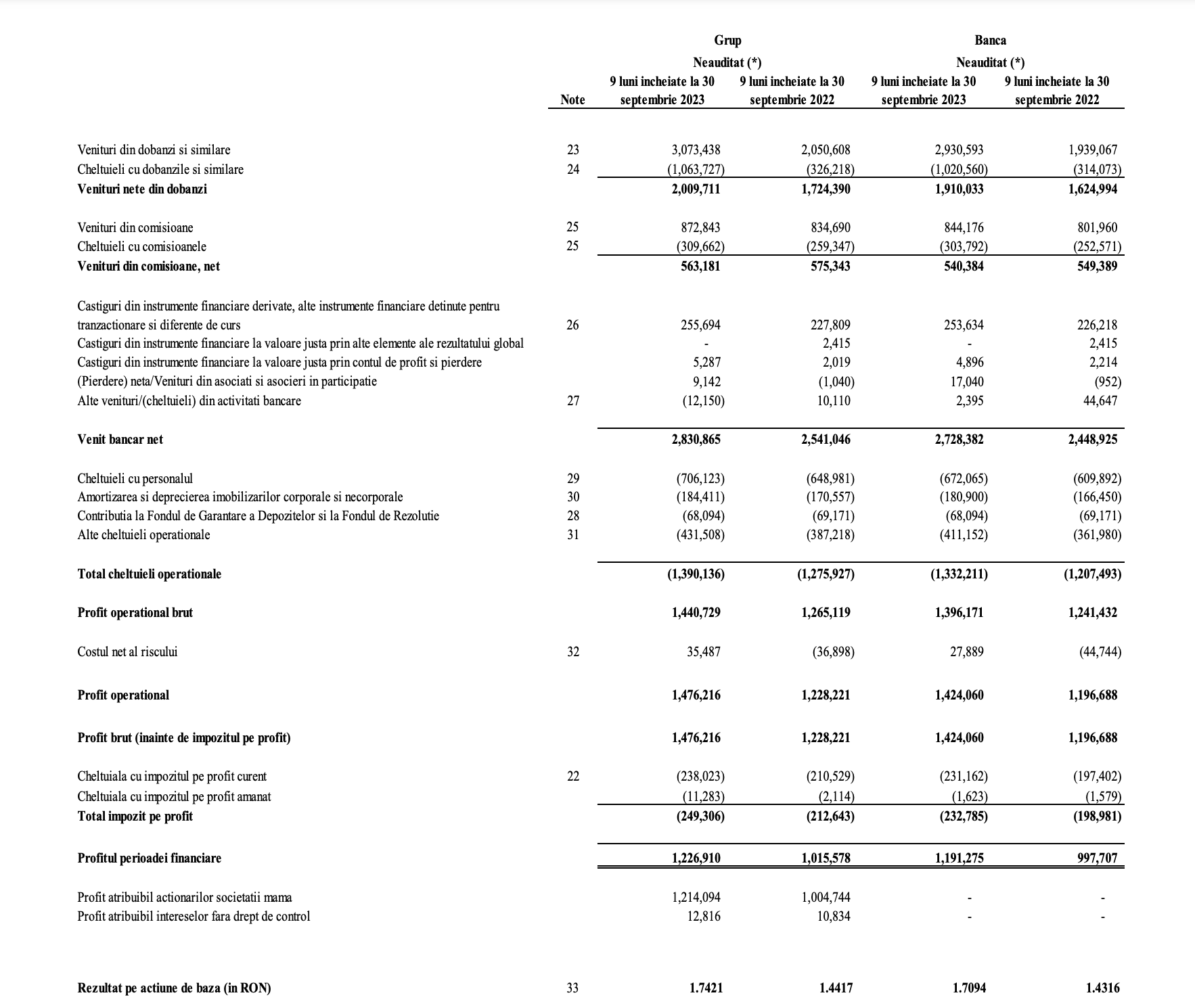 | | Note | Grup Neauditat (*) 9 luni incheiate la 30 septembrie 2023 | Grup Neauditat (*) 9 luni incheiate la 30 septembrie 2022 | Banca Neauditat (*) 9 luni incheiate la 30 septembrie 2023 | Banca Neauditat (*) 9 luni incheiate la 30 septembrie 2022 |
|---|---|---|---|---|---|
| Venituri din dobanzi si similare | 23 | 3,073,438 | 2,050,608 | 2,930,593 | 1,939,067 |
| Cheltuieli cu dobanzile si similare | 24 | (1,063,727) | (326,218) | (1,020,560) | (314,073) |
| **Venituri nete din dobanzi** | | **2,009,711** | **1,724,390** | **1,910,033** | **1,624,994** |
| Venituri din comisioane | 25 | 872,843 | 834,690 | 844,176 | 801,960 |
| Cheltuieli cu comisioanele | 25 | (309,662) | (259,347) | (303,792) | (252,571) |
| **Venituri din comisioane, net** | | **563,181** | **575,343** | **540,384** | **549,389** |
| Castiguri din instrumente financiare derivate, alte instrumente financiare detinute pentru tranzactionare si diferente de curs | 26 | 255,694 | 227,809 | 253,634 | 226,218 |
| Castiguri din instrumente financiare la valoare justa prin alte elemente ale rezultatului global | | - | 2,415 | - | 2,415 |
| Castiguri din instrumente financiare la valoare justa prin contul de profit si pierdere | | 5,287 | 2,019 | 4,896 | 2,214 |
| (Pierdere) neta/Venituri din asociati si asocieri in participatie | | 9,142 | (1,040) | 17,040 | (952) |
| Alte venituri/(cheltuieli) din activitati bancare | 27 | (12,150) | 10,110 | 2,395 | 44,647 |
| **Venit bancar net** | | **2,830,865** | **2,541,046** | **2,728,382** | **2,448,925** |
| Cheltuieli cu personalul | 29 | (706,123) | (648,981) | (672,065) | (609,892) |
| Amortizarea si deprecierea imobilizarilor corporale si necorporale | 30 | (184,411) | (170,557) | (180,900) | (166,450) |
| Contributia la Fondul de Garantare a Depozitelor si la Fondul de Rezolutie | 28 | (68,094) | (69,171) | (68,094) | (69,171) |
| Alte cheltuieli operationale | 31 | (431,508) | (387,218) | (411,152) | (361,980) |
| **Total cheltuieli operationale** | | **(1,390,136)** | **(1,275,927)** | **(1,332,211)** | **(1,207,493)** |
| **Profit operational brut** | | **1,440,729** | **1,265,119** | **1,396,171** | **1,241,432** |
| Costul net al riscului | 32 | 35,487 | (36,898) | 27,889 | (44,744) |
| **Profit operational** | | **1,476,216** | **1,228,221** | **1,424,060** | **1,196,688** |
| **Profit brut (inainte de impozitul pe profit)** | | **1,476,216** | **1,228,221** | **1,424,060** | **1,196,688** |
| Cheltuiala cu impozitul pe profit curent | 22 | (238,023) | (210,529) | (231,162) | (197,402) |
| Cheltuiala cu impozitul pe profit amanat | | (11,283) | (2,114) | (1,623) | (1,579) |
| **Total impozit pe profit** | | **(249,306)** | **(212,643)** | **(232,785)** | **(198,981)** |
| **Profitul perioadei financiare** | | **1,226,910** | **1,015,578** | **1,191,275** | **997,707** |
| Profit atribuibil actionarilor societatii mama | | 1,214,094 | 1,004,744 | - | - |
| Profit atribuibil intereselor fara drept de control | | 12,816 | 10,834 | - | - |
| **Rezultat pe actiune de baza (in RON)** | 33 | **1.7421** | **1.4417** | **1.7094** | **1.4316** |